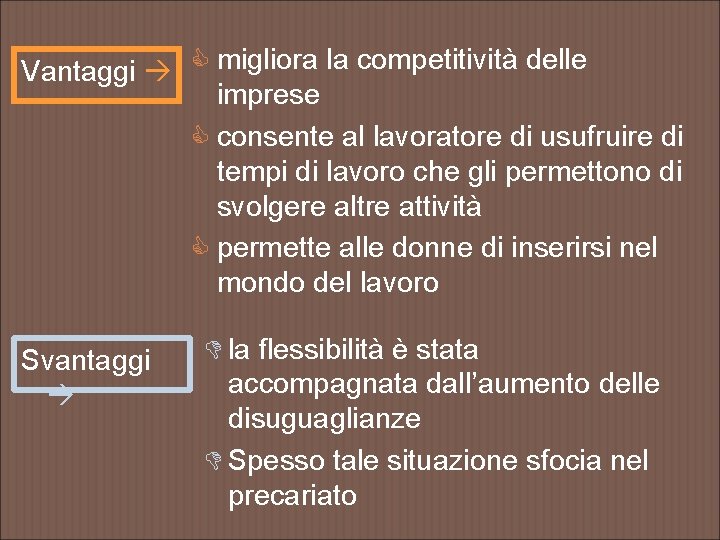 Vantaggi →

migliora la competitività delle imprese

consente al lavoratore di usufruire di tempi di lavoro che gli permettono di svolgere altre attività

permette alle donne di inserirsi nel mondo del lavoro

Svantaggi →

la flessibilità è stata accompagnata dall'aumento delle disuguaglianze

Spesso tale situazione sfocia nel precariato